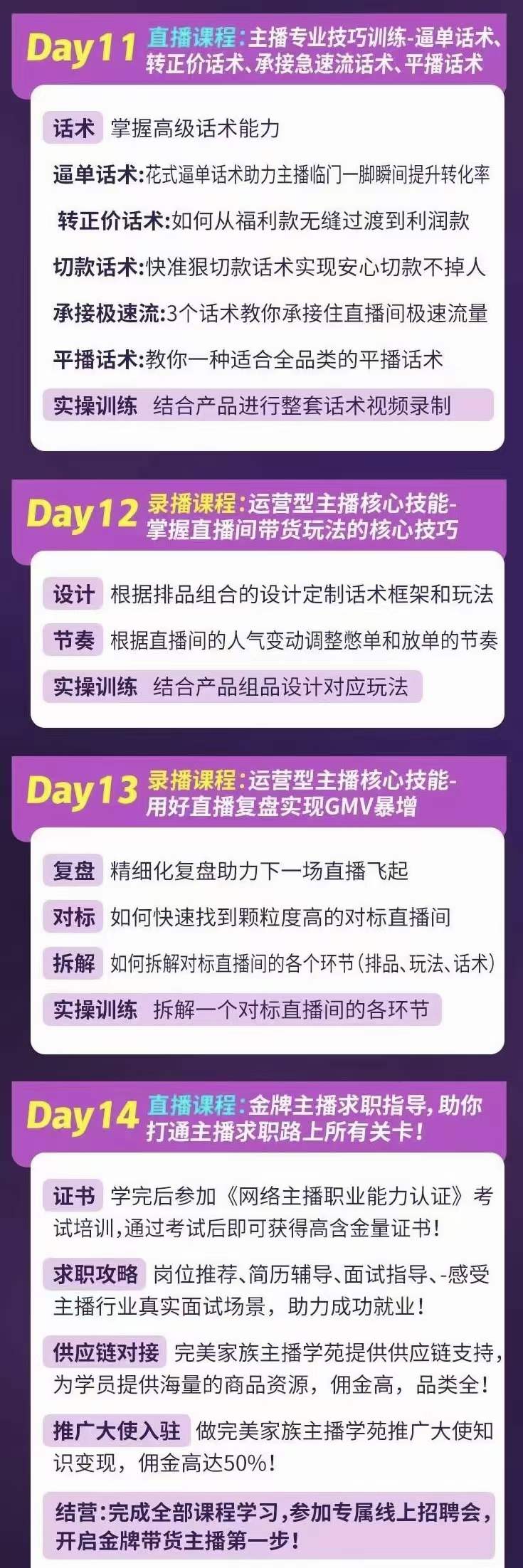 Day11 直播课程:主播专业技巧训练-逼单话术、转正价话术、承接急速流话术、平播话术

话术 掌握高级话术能力

逼单话术:花式逼单话术助力主播临门一脚瞬间提升转化率

转正价话术:如何从福利款无缝过渡到利润款

切款话术:快准狠切款话术实现安心切款不掉人

承接极速流:3个话术教你承接住直播间极速流量

平播话术:教你一种适合全品类的平播话术

实操训练 结合产品进行整套话术视频录制

Day12 录播课程:运营型主播核心技能-掌握直播间带货玩法的核心技巧

设计 根据排品组合的设计定制话术框架和玩法

节奏 根据直播间的人气变动调整憋单和放单的节奏

实操训练 结合产品组品设计对应玩法

Day13 录播课程:运营型主播核心技能-用好直播复盘实现GMV暴增

复盘 精细化复盘助力下一场直播飞起

对标 如何快速找到颗粒度高的对标直播间

拆解 如何拆解对标直播间的各个环节(排品、玩法、话术)

实操训练 拆解一个对标直播间的各环节

Day14 直播课程:金牌主播求职指导,助你打通主播求职路上所有关卡!

证书 学完后参加《网络主播职业能力认证》考试培训,通过考试后即可获得高含金量证书!

求职攻略 岗位推荐、简历辅导、面试指导、-感受主播行业真实面试场景,助力成功就业!

供应链对接 完美家族主播学苑提供供应链支持,为学员提供海量的商品资源,佣金高,品类全!

推广大使入驻 做完美家族主播学苑推广大使知识变现,佣金高达50%!

结营:完成全部课程学习,参加专属线上招聘会,开启金牌带货主播第一步!